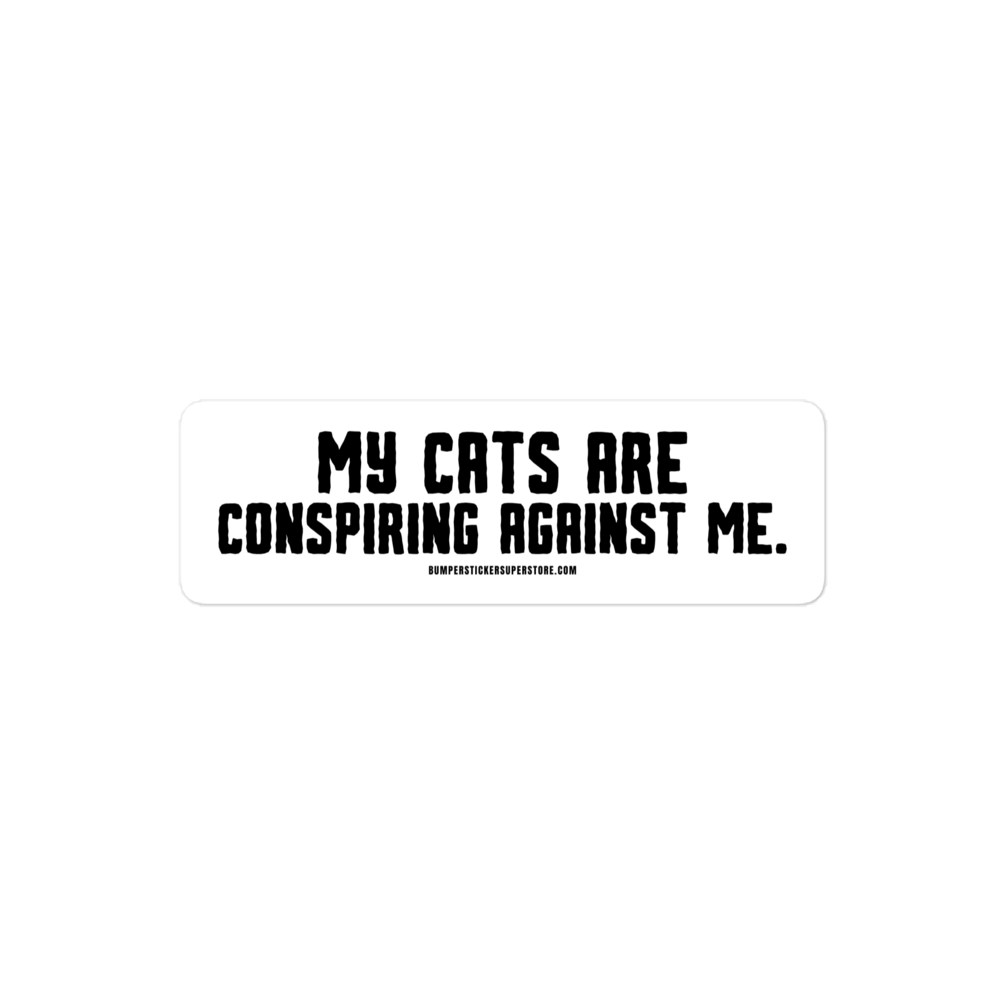 MY CATS ARE
CONSPIRING AGAINST ME.
BUMPERSTICKERSUPERSTORE.COM